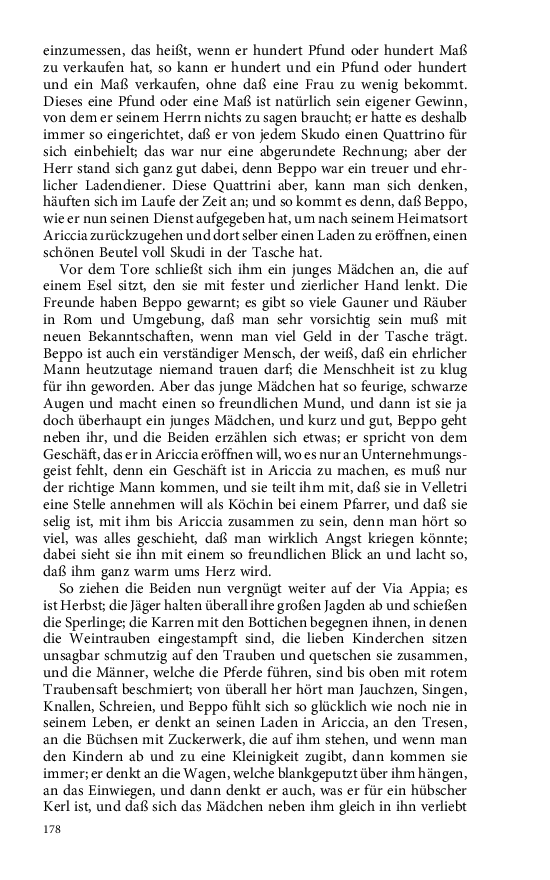 einzumessen, das heißt, wenn er hundert Pfund oder hundert Maß zu verkaufen hat, so kann er hundert und ein Pfund oder hundert und ein Maß verkaufen, ohne daß eine Frau zu wenig bekommt. Dieses eine Pfund oder eine Maß ist natürlich sein eigener Gewinn, von dem er seinem Herrn nichts zu sagen braucht; er hatte es deshalb immer so eingerichtet, daß er von jedem Skudo einen Quattrino für sich einbehielt; das war nur eine abgerundete Rechnung; aber der Herr stand sich ganz gut dabei, denn Beppo war ein treuer und ehrlicher Ladendiener. Diese Quattrini aber, kann man sich denken, häuften sich im Laufe der Zeit an; und so kommt es denn, daß Beppo, wie er nun seinen Dienst aufgegeben hat, um nach seinem Heimatsort Ariccia zurückzugehen und dort selber einen Laden zu eröffnen, einen schönen Beutel voll Skudi in der Tasche hat.

Vor dem Tore schließt sich ihm ein junges Mädchen an, die auf einem Esel sitzt, den sie mit fester und zierlicher Hand lenkt. Die Freunde haben Beppo gewarnt; es gibt so viele Gauner und Räuber in Rom und Umgebung, daß man sehr vorsichtig sein muß mit neuen Bekanntschaften, wenn man viel Geld in der Tasche trägt. Beppo ist auch ein verständiger Mensch, der weiß, daß ein ehrlicher Mann heutzutage niemand trauen darf; die Menschheit ist zu klug für ihn geworden. Aber das junge Mädchen hat so feurige, schwarze Augen und macht einen so freundlichen Mund, und dann ist sie ja doch überhaupt ein junges Mädchen, und kurz und gut, Beppo geht neben ihr, und die Beiden erzählen sich etwas; er spricht von dem Geschäft, das er in Ariccia eröffnen will, wo es nur an Unternehmungsgeist fehlt, denn ein Geschäft ist in Ariccia zu machen, es muß nur der richtige Mann kommen, und sie teilt ihm mit, daß sie in Velletri eine Stelle annehmen will als Köchin bei einem Pfarrer, und daß sie selig ist, mit ihm bis Ariccia zusammen zu sein, denn man hört so viel, was alles geschieht, daß man wirklich Angst kriegen könnte; dabei sieht sie ihn mit einem so freundlichen Blick an und lacht so, daß ihm ganz warm ums Herz wird.

So ziehen die Beiden nun vergnügt weiter auf der Via Appia; es ist Herbst; die Jäger halten überall ihre großen Jagden ab und schießen die Sperlinge; die Karren mit den Bottichen begegnen ihnen, in denen die Weintrauben eingestampft sind, die lieben Kinderchen sitzen unsagbar schmutzig auf den Trauben und quetschen sie zusammen, und die Männer, welche die Pferde führen, sind bis oben mit rotem Traubensaft beschmiert; von überall her hört man Jauchzen, Singen, Knallen, Schreien, und Beppo fühlt sich so glücklich wie noch nie in seinem Leben, er denkt an seinen Laden in Ariccia, an den Tresen, an die Büchsen mit Zuckerwerk, die auf ihm stehen, und wenn man den Kindern ab und zu eine Kleinigkeit zugibt, dann kommen sie immer; er denkt an die Wagen, welche blankgeputzt über ihm hängen, an das Einwiegen, und dann denkt er auch, was er für ein hübscher Kerl ist, und daß sich das Mädchen neben ihm gleich in ihn verliebt

178